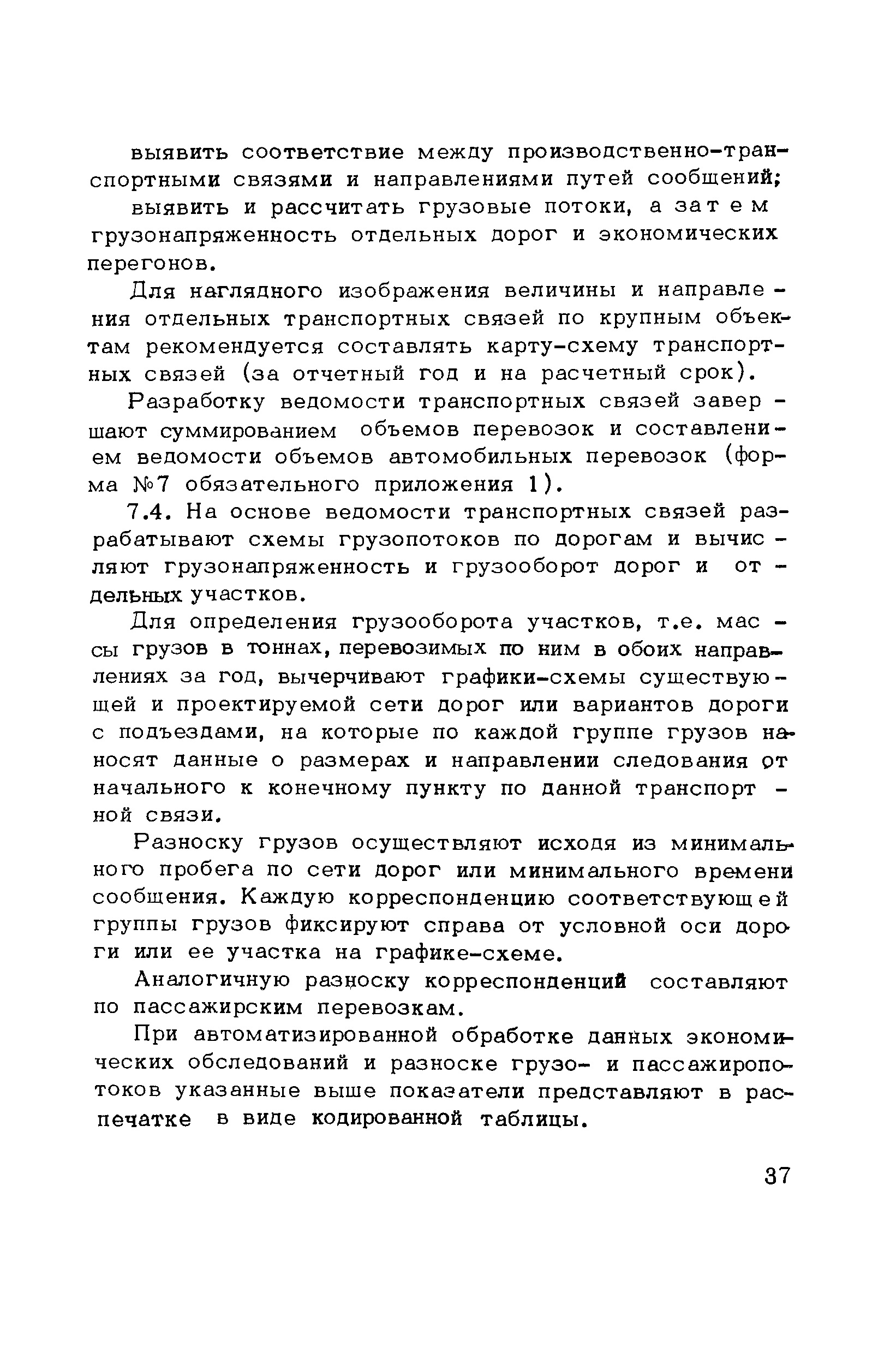 выявить соответствие между производственно-транспортными связями и направлениями путей сообщений;

выявить и рассчитать грузовые потоки, а затем грузонапряженность отдельных дорог и экономических перегонов.

Для наглядного изображения величины и направления отдельных транспортных связей по крупным объектам рекомендуется составлять карту-схему транспортных связей (за отчетный год и на расчетный срок).

Разработку ведомости транспортных связей завершают суммированием объемов перевозок и составлением ведомости объемов автомобильных перевозок (форма №7 обязательного приложения 1).

7.4. На основе ведомости транспортных связей разрабатывают схемы грузопотоков по дорогам и вычисляют грузонапряженность и грузооборот дорог и отдельных участков.

Для определения грузооборота участков, т.е. массы грузов в тоннах, перевозимых по ним в обоих направлениях за год, вычерчивают графики-схемы существующей и проектируемой сети дорог или вариантов дороги с подъездами, на которые по каждой группе грузов наносят данные о размерах и направлении следования от начального к конечному пункту по данной транспортной связи.

Разноску грузов осуществляют исходя из минимального пробега по сети дорог или минимального времени сообщения. Каждую корреспонденцию соответствующей группы грузов фиксируют справа от условной оси дороги или ее участка на графике-схеме.

Аналогичную разноску корреспонденций составляют по пассажирским перевозкам.

При автоматизированной обработке данных экономических обследований и разноске грузо- и пассажиропотоков указанные выше показатели представляют в распечатке в виде кодированной таблицы.

37